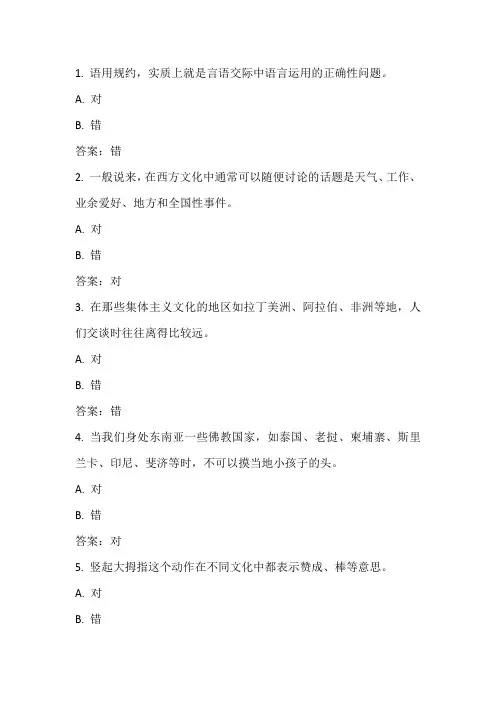 1. 语用规约，实质上就是言语交际中语言运用的正确性问题。

A. 对

B. 错

答案：错

2. 一般说来，在西方文化中通常可以随便讨论的话题是天气、工作、业余爱好、地方和全国性事件。

A. 对

B. 错

答案：对

3. 在那些集体主义文化的地区如拉丁美洲、阿拉伯、非洲等地，人们交谈时往往离得比较远。

A. 对

B. 错

答案：错

4. 当我们身处东南亚一些佛教国家，如泰国、老挝、柬埔寨、斯里兰卡、印尼、斐济等时，不可以摸当地小孩子的头。

A. 对

B. 错

答案：对

5. 竖起大拇指这个动作在不同文化中都表示赞成、棒等意思。

A. 对

B. 错